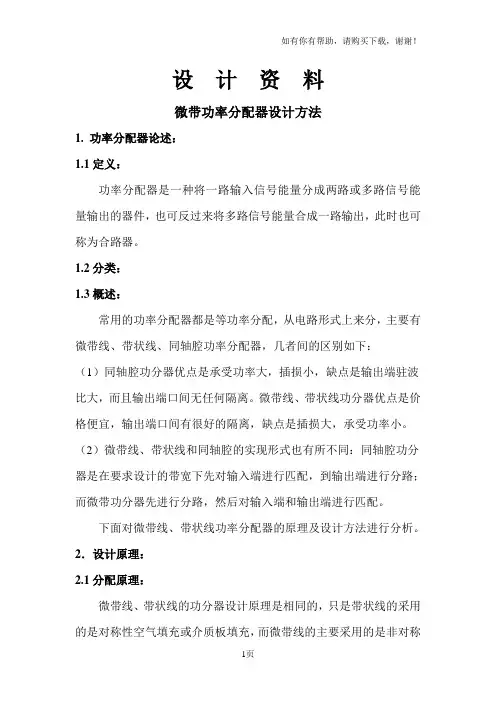 如有你有帮助，请购买下载，谢谢！

设 计 资 料

微带功率分配器设计方法

1. 功率分配器论述：

1.1 定义：

功率分配器是一种将一路输入信号能量分成两路或多路信号能量输出的器件，也可反过来将多路信号能量合成一路输出，此时也可称为合路器。

1.2 分类：

1.3 概述：

常用的功率分配器都是等功率分配，从电路形式上来分，主要有微带线、带状线、同轴腔功率分配器，几者间的区别如下：

（1）同轴腔功分器优点是承受功率大，插损小，缺点是输出端驻波比大，而且输出端口间无任何隔离。微带线、带状线功分器优点是价格便宜，输出端口间有很好的隔离，缺点是插损大，承受功率小。

（2）微带线、带状线和同轴腔的实现形式也有所不同：同轴腔功分器是在要求设计的带宽下先对输入端进行匹配，到输出端进行分路；而微带功分器先进行分路，然后对输入端和输出端进行匹配。

下面对微带线、带状线功率分配器的原理及设计方法进行分析。

2. 设计原理：

2.1 分配原理：

微带线、带状线的功分器设计原理是相同的，只是带状线的采用的是对称性空气填充或介质板填充，而微带线的主要采用的是非对称

1页